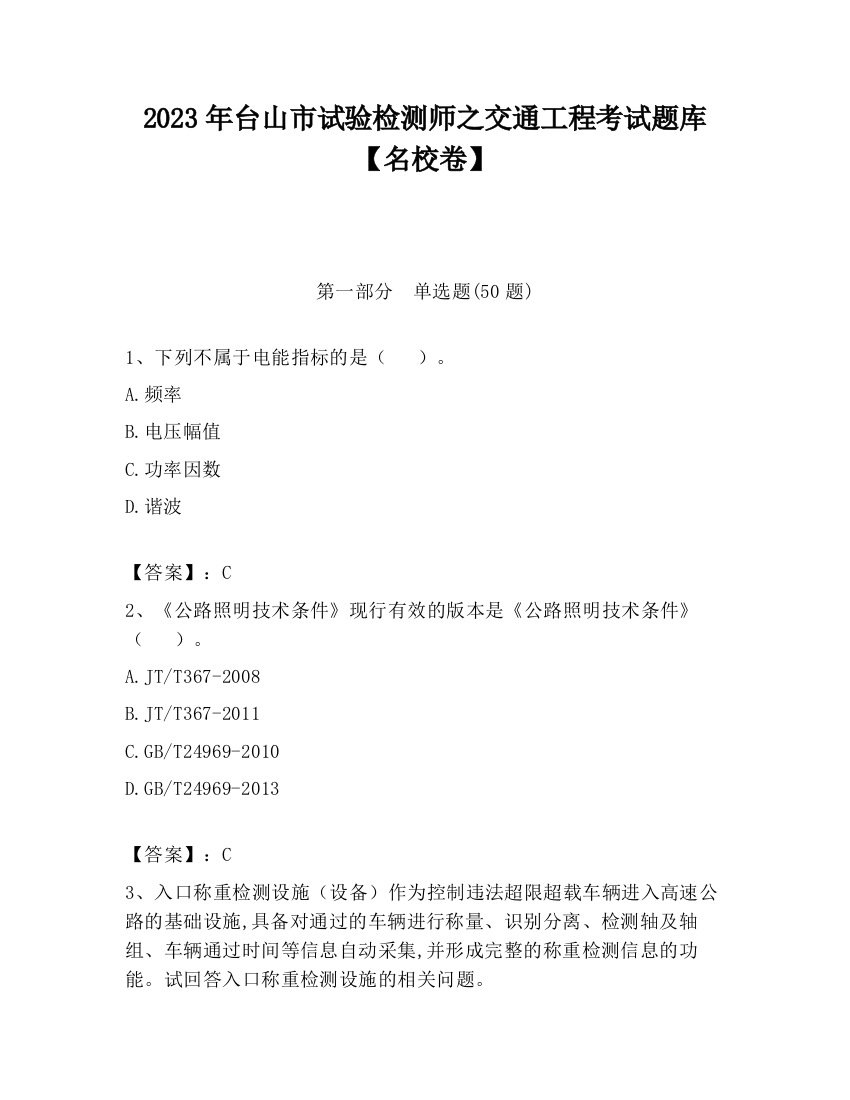 2023 年台山市试验检测师之交通工程考试题库【名校卷】

第一部分　单选题(50 题)

1、下列不属于电能指标的是（　　）。

A.频率

B.电压幅值

C.功率因数

D.谐波

【答案】：C

2、《公路照明技术条件》现行有效的版本是《公路照明技术条件》（　　）。

A.JT/T367-2008

B.JT/T367-2011

C.GB/T24969-2010

D.GB/T24969-2013

【答案】：C

3、入口称重检测设施（设备）作为控制违法超限超载车辆进入高速公路的基础设施,具备对通过的车辆进行称量、识别分离、检测轴及轴组、车辆通过时间等信息自动采集,并形成完整的称重检测信息的功能。试回答入口称重检测设施的相关问题。